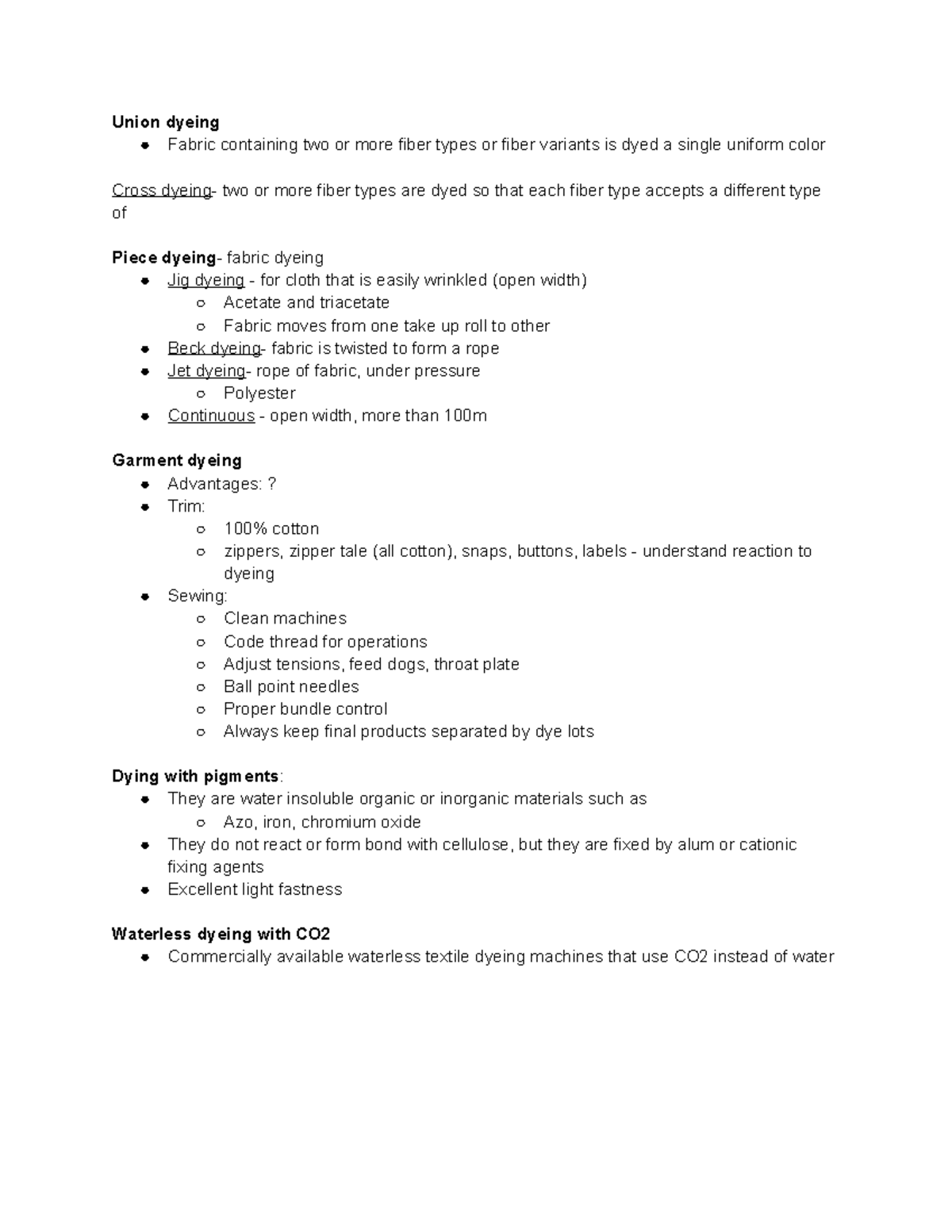 Union dyeing
- Fabric containing two or more fiber types or fiber variants is dyed a single uniform color

Cross dyeing- two or more fiber types are dyed so that each fiber type accepts a different type of

Piece dyeing- fabric dyeing
- Jig dyeing - for cloth that is easily wrinkled (open width)
  - Acetate and triacetate
  - Fabric moves from one take up roll to other
- Beck dyeing- fabric is twisted to form a rope
- Jet dyeing- rope of fabric, under pressure
  - Polyester
- Continuous - open width, more than 100m

Garment dyeing
- Advantages: ?
- Trim:
  - 100% cotton
  - zippers, zipper tale (all cotton), snaps, buttons, labels - understand reaction to dyeing
- Sewing:
  - Clean machines
  - Code thread for operations
  - Adjust tensions, feed dogs, throat plate
  - Ball point needles
  - Proper bundle control
  - Always keep final products separated by dye lots

Dying with pigments:
- They are water insoluble organic or inorganic materials such as
  - Azo, iron, chromium oxide
- They do not react or form bond with cellulose, but they are fixed by alum or cationic fixing agents
- Excellent light fastness

Waterless dyeing with CO2
- Commercially available waterless textile dyeing machines that use CO2 instead of water